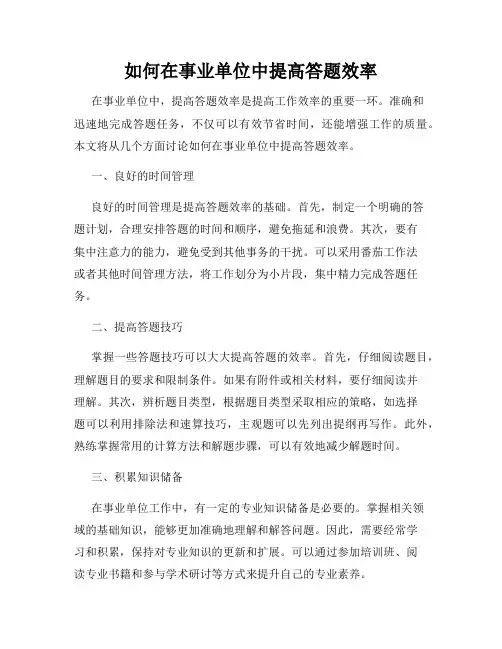 如何在事业单位中提高答题效率

在事业单位中，提高答题效率是提高工作效率的重要一环。准确和迅速地完成答题任务，不仅可以有效节省时间，还能增强工作的质量。本文将从几个方面讨论如何在事业单位中提高答题效率。

一、良好的时间管理

良好的时间管理是提高答题效率的基础。首先，制定一个明确的答题计划，合理安排答题的时间和顺序，避免拖延和浪费。其次，要有集中注意力的能力，避免受到其他事务的干扰。可以采用番茄工作法或者其他时间管理方法，将工作划分为小片段，集中精力完成答题任务。

二、提高答题技巧

掌握一些答题技巧可以大大提高答题的效率。首先，仔细阅读题目，理解题目的要求和限制条件。如果有附件或相关材料，要仔细阅读并理解。其次，辨析题目类型，根据题目类型采取相应的策略，如选择题可以利用排除法和速算技巧，主观题可以先列出提纲再写作。此外，熟练掌握常用的计算方法和解题步骤，可以有效地减少解题时间。

三、积累知识储备

在事业单位工作中，有一定的专业知识储备是必要的。掌握相关领域的基础知识，能够更加准确地理解和解答问题。因此，需要经常学习和积累，保持对专业知识的更新和扩展。可以通过参加培训班、阅读专业书籍和参与学术研讨等方式来提升自己的专业素养。